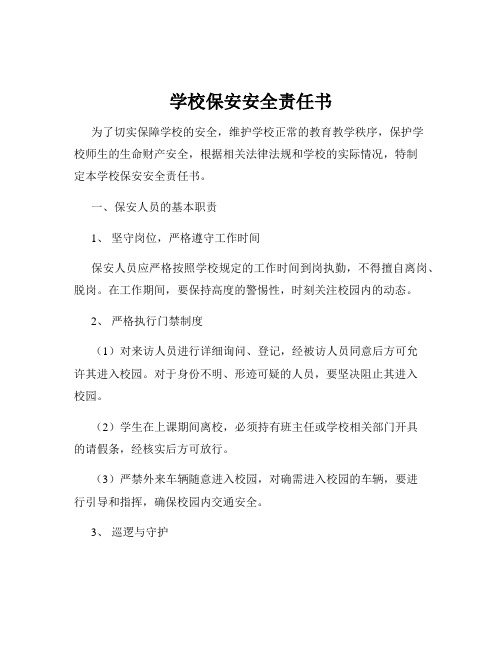 学校保安安全责任书

为了切实保障学校的安全，维护学校正常的教育教学秩序，保护学校师生的生命财产安全，根据相关法律法规和学校的实际情况，特制定本学校保安安全责任书。

一、保安人员的基本职责

1、 坚守岗位，严格遵守工作时间

保安人员应严格按照学校规定的工作时间到岗执勤，不得擅自离岗、脱岗。在工作期间，要保持高度的警惕性，时刻关注校园内的动态。

2、 严格执行门禁制度

（1）对来访人员进行详细询问、登记，经被访人员同意后方可允许其进入校园。对于身份不明、形迹可疑的人员，要坚决阻止其进入校园。

（2）学生在上课期间离校，必须持有班主任或学校相关部门开具的请假条，经核实后方可放行。

（3）严禁外来车辆随意进入校园，对确需进入校园的车辆，要进行引导和指挥，确保校园内交通安全。

3、 巡逻与守护